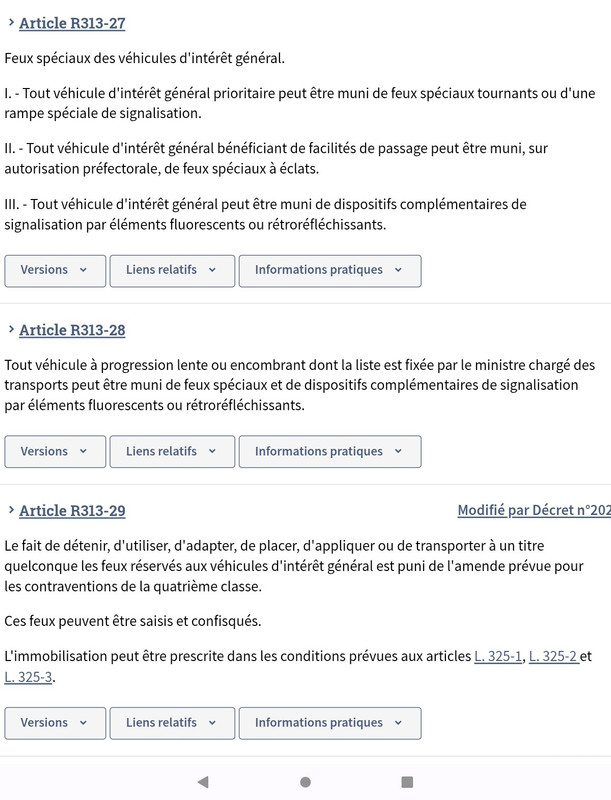 Article R313-27

Feux spéciaux des véhicules d'intérêt général.

I. - Tout véhicule d'intérêt général prioritaire peut être muni de feux spéciaux tournants ou d'une rampe spéciale de signalisation.

II. - Tout véhicule d'intérêt général bénéficiant de facilités de passage peut être muni, sur autorisation préfectorale, de feux spéciaux à éclats.

III. - Tout véhicule d'intérêt général peut être muni de dispositifs complémentaires de signalisation par éléments fluorescents ou rétroréfléchissants.

Versions Liens relatifs Informations pratiques

Article R313-28

Tout véhicule à progression lente ou encombrant dont la liste est fixée par le ministre chargé des transports peut être muni de feux spéciaux et de dispositifs complémentaires de signalisation par éléments fluorescents ou rétroréfléchissants.

Versions Liens relatifs Informations pratiques

Article R313-29

Modifié par Décret n°202

Le fait de détenir, d'utiliser, d'adapter, de placer, d'appliquer ou de transporter à un titre quelconque les feux réservés aux véhicules d'intérêt général est puni de l'amende prévue pour les contraventions de la quatrième classe.

Ces feux peuvent être saisis et confisqués.

L'immobilisation peut être prescrite dans les conditions prévues aux articles L. 325-1, L. 325-2 et L. 325-3.

Versions Liens relatifs Informations pratiques